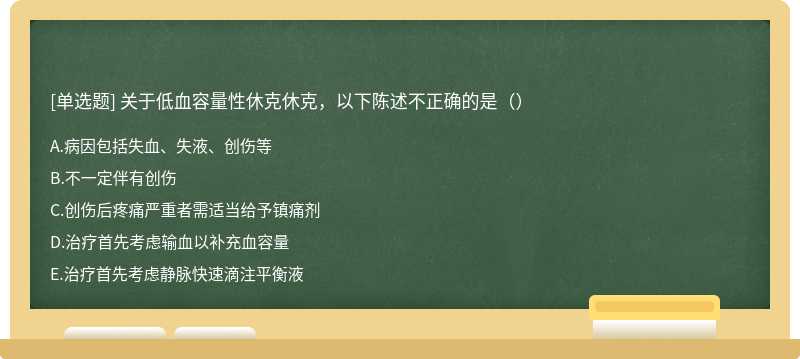 [单选题] 关于低血容量性休克休克，以下陈述不正确的是（）

A.病因包括失血、失液、创伤等

B.不一定伴有创伤

C.创伤后疼痛严重者需适当给予镇痛剂

D.治疗首先考虑输血以补充血容量

E.治疗首先考虑静脉快速滴注平衡液